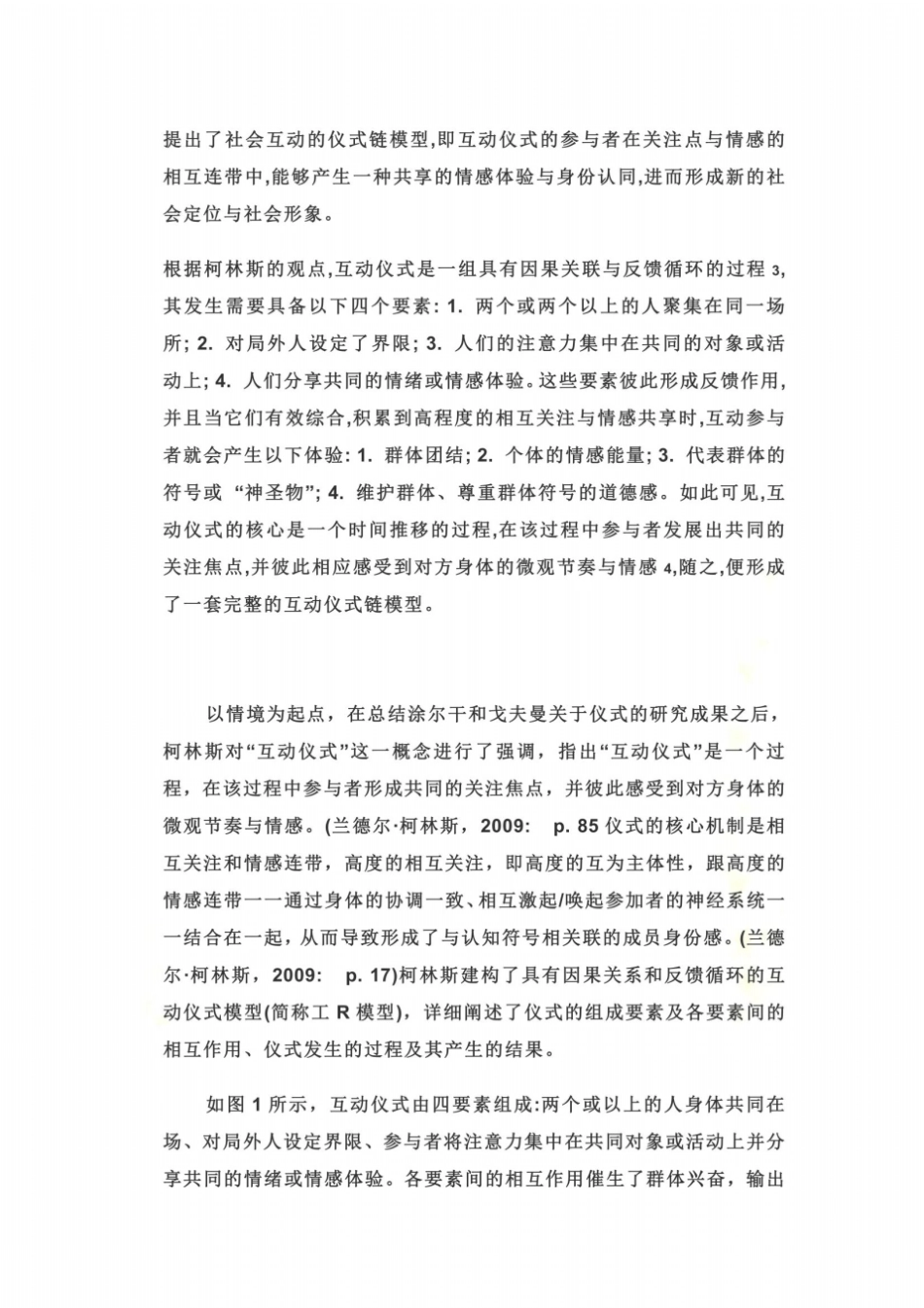 提出了社会互动的仪式链模型,即互动仪式的参与者在关注点与情感的相互连带中,能够产生一种共享的情感体验与身份认同,进而形成新的社会定位与社会形象。

根据柯林斯的观点,互动仪式是一组具有因果关联与反馈循环的过程 3,其发生需要具备以下四个要素: 1. 两个或两个以上的人聚集在同一场所; 2. 对局外人设定了界限; 3. 人们的注意力集中在共同的对象或活动上; 4. 人们分享共同的情绪或情感体验。这些要素彼此形成反馈作用,并且当它们有效综合,积累到高程度的相互关注与情感共享时,互动参与者就会产生以下体验: 1. 群体团结; 2. 个体的情感能量; 3. 代表群体的符号或 “神圣物”; 4. 维护群体、尊重群体符号的道德感。如此可见,互动仪式的核心是一个时间推移的过程,在该过程中参与者发展出共同的关注焦点,并彼此相应感受到对方身体的微观节奏与情感 4,随之,便形成了一套完整的互动仪式链模型。

以情境为起点,在总结涂尔干和戈夫曼关于仪式的研究成果之后,柯林斯对“互动仪式”这一概念进行了强调,指出“互动仪式”是一个过程,在该过程中参与者形成共同的关注焦点,并彼此感受到对方身体的微观节奏与情感。(兰德尔·柯林斯,2009: p. 85 仪式的核心机制是相互关注和情感连带,高度的相互关注,即高度的互为主体性,跟高度的情感连带一一通过身体的协调一致、相互激起/唤起参加者的神经系统一一结合在一起,从而导致形成了与认知符号相关联的成员身份感。(兰德尔·柯林斯,2009: p. 17)柯林斯建构了具有因果关系和反馈循环的互动仪式模型(简称工 R 模型),详细阐述了仪式的组成要素及各要素间的相互作用、仪式发生的过程及其产生的结果。

如图 1 所示,互动仪式由四要素组成:两个或以上的人身体共同在场、对局外人设定界限、参与者将注意力集中在共同对象或活动上并分享共同的情绪或情感体验。各要素间的相互作用催生了群体兴奋,输出